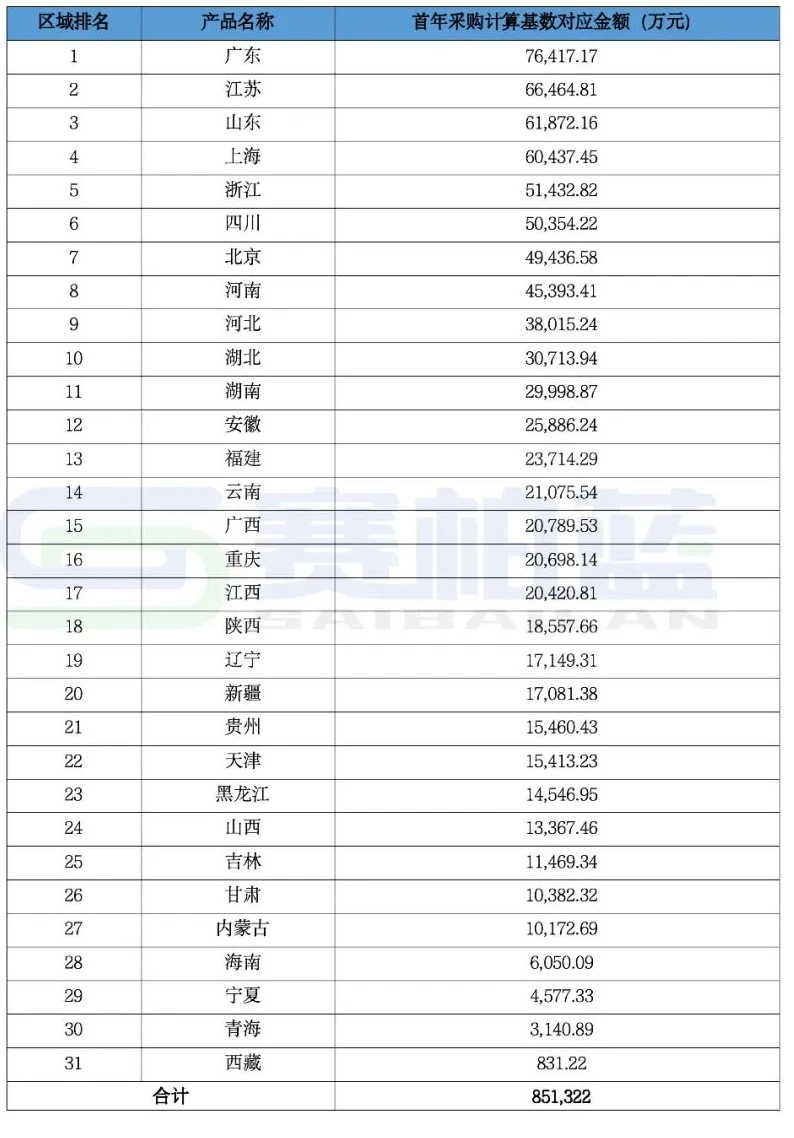 | 区域排名 | 产品名称 | 首年采购计算基数对应金额（万元） |
|---|---|---|
| 1 | 广东 | 76,417.17 |
| 2 | 江苏 | 66,464.81 |
| 3 | 山东 | 61,872.16 |
| 4 | 上海 | 60,437.45 |
| 5 | 浙江 | 51,432.82 |
| 6 | 四川 | 50,354.22 |
| 7 | 北京 | 49,436.58 |
| 8 | 河南 | 45,393.41 |
| 9 | 河北 | 38,015.24 |
| 10 | 湖北 | 30,713.94 |
| 11 | 湖南 | 29,998.87 |
| 12 | 安徽 | 25,886.24 |
| 13 | 福建 | 23,714.29 |
| 14 | 云南 | 21,075.54 |
| 15 | 广西 | 20,789.53 |
| 16 | 重庆 | 20,698.14 |
| 17 | 江西 | 20,420.81 |
| 18 | 陕西 | 18,557.66 |
| 19 | 辽宁 | 17,149.31 |
| 20 | 新疆 | 17,081.38 |
| 21 | 贵州 | 15,460.43 |
| 22 | 天津 | 15,413.23 |
| 23 | 黑龙江 | 14,546.95 |
| 24 | 山西 | 13,367.46 |
| 25 | 吉林 | 11,469.34 |
| 26 | 甘肃 | 10,382.32 |
| 27 | 内蒙古 | 10,172.69 |
| 28 | 海南 | 6,050.09 |
| 29 | 宁夏 | 4,577.33 |
| 30 | 青海 | 3,140.89 |
| 31 | 西藏 | 831.22 |
| 合计 |  | 851,322 |

赛柏蓝
SAIBAILAN